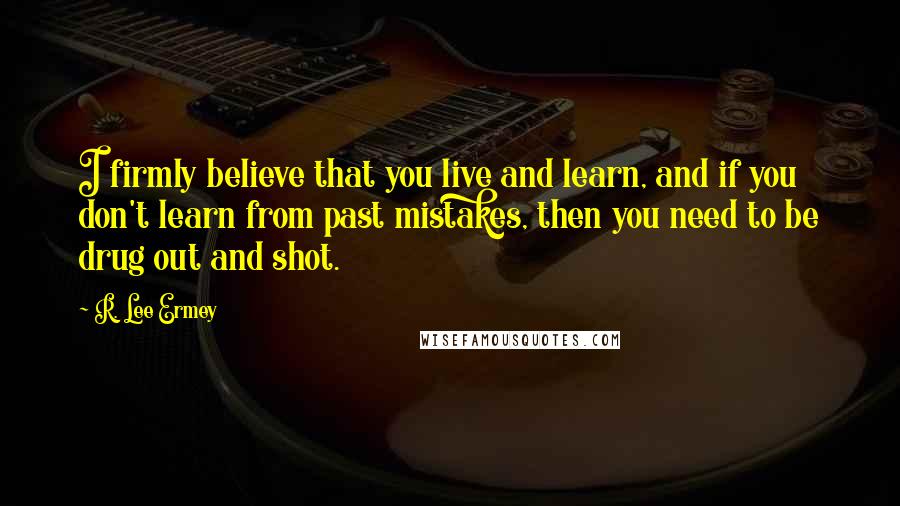 I firmly believe that you live and learn, and if you don't learn from past mistakes, then you need to be drug out and shot.

~ R. Lee Ermey

WISEFAMOUSQUOTES.COM